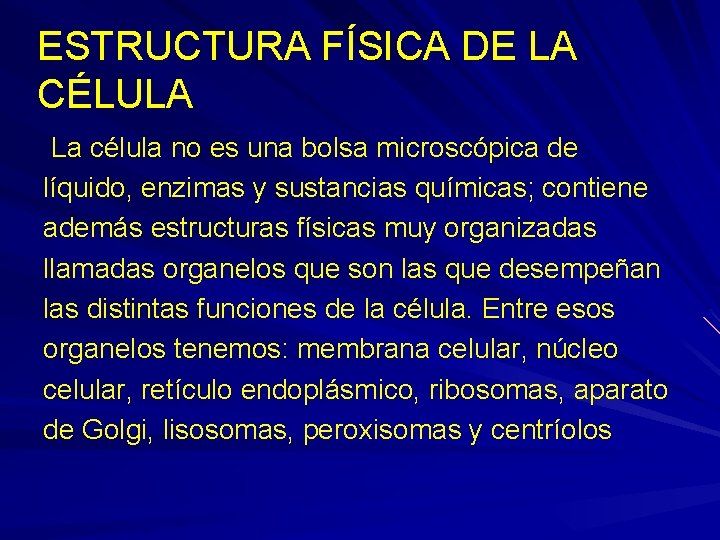 ESTRUCTURA FÍSICA DE LA CÉLULA

La célula no es una bolsa microscópica de líquido, enzimas y sustancias químicas; contiene además estructuras físicas muy organizadas llamadas organelos que son las que desempeñan las distintas funciones de la célula. Entre esos organelos tenemos: membrana celular, núcleo celular, retículo endoplásmico, ribosomas, aparato de Golgi, lisosomas, peroxisomas y centríolos